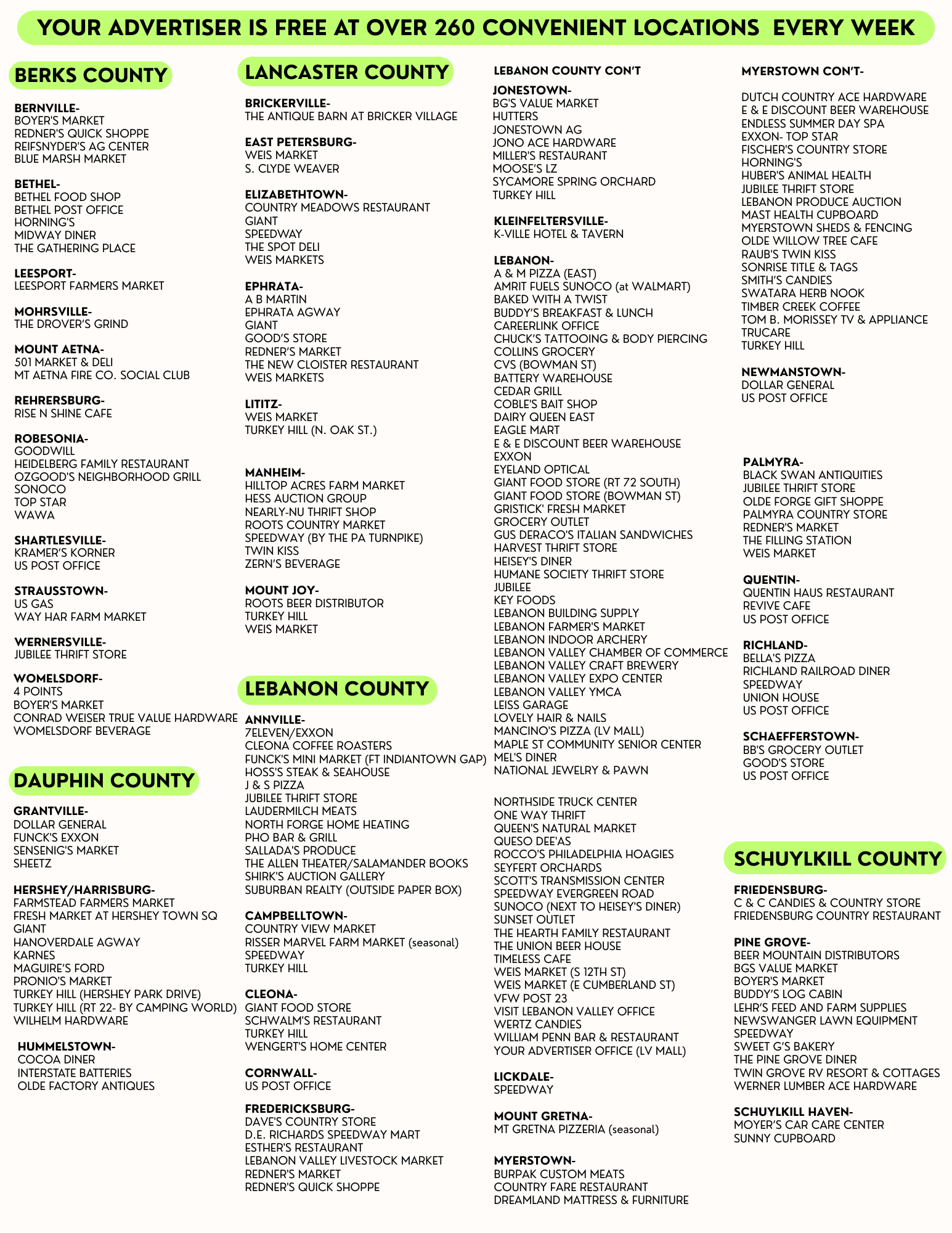 YOUR ADVERTISER IS FREE AT OVER 260 CONVENIENT LOCATIONS EVERY WEEK

BERKS COUNTY

BERNVILLE-
BOYER'S MARKET
REDNER'S QUICK SHOPPE
REIFSNYDER'S AG CENTER
BLUE MARSH MARKET

BETHEL-
BETHEL FOOD SHOP
BETHEL POST OFFICE
HORNING'S
MIDWAY DINER
THE GATHERING PLACE

LEESPORT-
LEESPORT FARMERS MARKET

MOHRSVILLE-
THE DROVER'S GRIND

MOUNT AETNA-
501 MARKET & DELI
MT AETNA FIRE CO. SOCIAL CLUB

REHRERSBURG-
RISE N SHINE CAFE

ROBESONIA-
GOODWILL
HEIDELBERG FAMILY RESTAURANT
OZGOOD'S NEIGHBORHOOD GRILL
SONOCO
TOP STAR
WAWA

SHARTLESVILLE-
KRAMER'S KORNER
US POST OFFICE

STRAUSSTOWN-
US GAS
WAY HAR FARM MARKET

WERNERSVILLE-
JUBILEE THRIFT STORE

WOMELSDORF-
4 POINTS
BOYER'S MARKET
CONRAD WEISER TRUE VALUE HARDWARE
WOMELSDORF BEVERAGE

DAUPHIN COUNTY

GRANTVILLE-
DOLLAR GENERAL
FUNCK'S EXXON
SENSENIG'S MARKET
SHEETZ

HERSHEY/HARRISBURG-
FARMSTEAD FARMERS MARKET
FRESH MARKET AT HERSHEY TOWN SQ
GIANT
HANOVERDALE AGWAY
KARNES
MAGUIRE'S FORD
PRONIO'S MARKET
TURKEY HILL (HERSHEY PARK DRIVE)
TURKEY HILL (RT 22- BY CAMPING WORLD)
WILHELM HARDWARE

HUMMELSTOWN-
COCOA DINER
INTERSTATE BATTERIES
OLDE FACTORY ANTIQUES

LANCASTER COUNTY

BRICKERVILLE-
THE ANTIQUE BARN AT BRICKER VILLAGE

EAST PETERSBURG-
WEIS MARKET
S. CLYDE WEAVER

ELIZABETHTOWN-
COUNTRY MEADOWS RESTAURANT
GIANT
SPEEDWAY
THE SPOT DELI
WEIS MARKETS

EPHRATA-
A B MARTIN
EPHRATA AGWAY
GIANT
GOOD'S STORE
REDNER'S MARKET
THE NEW CLOISTER RESTAURANT
WEIS MARKETS

LITITZ-
WEIS MARKET
TURKEY HILL (N. OAK ST.)

MANHEIM-
HILLTOP ACRES FARM MARKET
HESS AUCTION GROUP
NEARLY-NU THRIFT SHOP
ROOTS COUNTRY MARKET
SPEEDWAY (BY THE PA TURNPIKE)
TWIN KISS
ZERN'S BEVERAGE

MOUNT JOY-
ROOTS BEER DISTRIBUTOR
TURKEY HILL
WEIS MARKET

LEBANON COUNTY

ANNVILLE-
7ELEVEN/EXXON
CLEONA COFFEE ROASTERS
FUNCK'S MINI MARKET (FT INDIANTOWN GAP)
HOSS'S STEAK & SEAHOUSE
J & S PIZZA
JUBILEE THRIFT STORE
LAUDERMILCH MEATS
NORTH FORGE HOME HEATING
PHO BAR & GRILL
SALLADA'S PRODUCE
THE ALLEN THEATER/SALAMANDER BOOKS
SHIRK'S AUCTION GALLERY
SUBURBAN REALTY (OUTSIDE PAPER BOX)

CAMPBELLTOWN-
COUNTRY VIEW MARKET
RISSER MARVEL FARM MARKET (seasonal)
SPEEDWAY
TURKEY HILL

CLEONA-
GIANT FOOD STORE
SCHWALM'S RESTAURANT
TURKEY HILL
WENGERT'S HOME CENTER

CORNWALL-
US POST OFFICE

FREDERICKSBURG-
DAVE'S COUNTRY STORE
D.E. RICHARDS SPEEDWAY MART
ESTHER'S RESTAURANT
LEBANON VALLEY LIVESTOCK MARKET
REDNER'S MARKET
REDNER'S QUICK SHOPPE

LEBANON COUNTY CON'T

JONESTOWN-
BG'S VALUE MARKET
HUTTERS
JONESTOWN AG
JONO ACE HARDWARE
MILLER'S RESTAURANT
MOOSE'S LZ
SYCAMORE SPRING ORCHARD
TURKEY HILL

KLEINFELTERSVILLE-
K-VILLE HOTEL & TAVERN

LEBANON-
A & M PIZZA (EAST)
AMRIT FUELS SUNOCO (at WALMART)
BAKED WITH A TWIST
BUDDY'S BREAKFAST & LUNCH
CAREERLINK OFFICE
CHUCK'S TATTOOING & BODY PIERCING
COLLINS GROCERY
CVS (BOWMAN ST)
BATTERY WAREHOUSE
CEDAR GRILL
COBLE'S BAIT SHOP
DAIRY QUEEN EAST
EAGLE MART
E & E DISCOUNT BEER WAREHOUSE
EXXON
EYELAND OPTICAL
GIANT FOOD STORE (RT 72 SOUTH)
GIANT FOOD STORE (BOWMAN ST)
GRISTICK' FRESH MARKET
GROCERY OUTLET
GUS DERACO'S ITALIAN SANDWICHES
HARVEST THRIFT STORE
HEISEY'S DINER
HUMANE SOCIETY THRIFT STORE
JUBILEE
KEY FOODS
LEBANON BUILDING SUPPLY
LEBANON FARMER'S MARKET
LEBANON INDOOR ARCHERY
LEBANON VALLEY CHAMBER OF COMMERCE
LEBANON VALLEY CRAFT BREWERY
LEBANON VALLEY EXPO CENTER
LEBANON VALLEY YMCA
LEISS GARAGE
LOVELY HAIR & NAILS
MANCINO'S PIZZA (LV MALL)
MAPLE ST COMMUNITY SENIOR CENTER
MEL'S DINER
NATIONAL JEWELRY & PAWN

NORTHSIDE TRUCK CENTER
ONE WAY THRIFT
QUEEN'S NATURAL MARKET
QUESO DEE'AS
ROCCO'S PHILADELPHIA HOAGIES
SEYFERT ORCHARDS
SCOTT'S TRANSMISSION CENTER
SPEEDWAY EVERGREEN ROAD
SUNOCO (NEXT TO HEISEY'S DINER)
SUNSET OUTLET
THE HEARTH FAMILY RESTAURANT
THE UNION BEER HOUSE
TIMELESS CAFE
WEIS MARKET (S 12TH ST)
WEIS MARKET (E CUMBERLAND ST)
VFW POST 23
VISIT LEBANON VALLEY OFFICE
WERTZ CANDIES
WILLIAM PENN BAR & RESTAURANT
YOUR ADVERTISER OFFICE (LV MALL)

LICKDALE-
SPEEDWAY

MOUNT GRETNA-
MT GRETNA PIZZERIA (seasonal)

MYERSTOWN-
BURPAK CUSTOM MEATS
COUNTRY FARE RESTAURANT
DREAMLAND MATTRESS & FURNITURE

MYERSTOWN CON'T-

DUTCH COUNTRY ACE HARDWARE
E & E DISCOUNT BEER WAREHOUSE
ENDLESS SUMMER DAY SPA
EXXON- TOP STAR
FISCHER'S COUNTRY STORE
HORNING'S
HUBER'S ANIMAL HEALTH
JUBILEE THRIFT STORE
LEBANON PRODUCE AUCTION
MAST HEALTH CUPBOARD
MYERSTOWN SHEDS & FENCING
OLDE WILLOW TREE CAFE
RAUB'S TWIN KISS
SONRISE TITLE & TAGS
SMITH'S CANDIES
SWATARA HERB NOOK
TIMBER CREEK COFFEE
TOM B. MORISSEY TV & APPLIANCE
TRUCARE
TURKEY HILL

NEWMANSTOWN-
DOLLAR GENERAL
US POST OFFICE

PALMYRA-
BLACK SWAN ANTIQUITIES
JUBILEE THRIFT STORE
OLDE FORGE GIFT SHOPPE
PALMYRA COUNTRY STORE
REDNER'S MARKET
THE FILLING STATION
WEIS MARKET

QUENTIN-
QUENTIN HAUS RESTAURANT
REVIVE CAFE
US POST OFFICE

RICHLAND-
BELLA'S PIZZA
RICHLAND RAILROAD DINER
SPEEDWAY
UNION HOUSE
US POST OFFICE

SCHAEFFERSTOWN-
BB'S GROCERY OUTLET
GOOD'S STORE
US POST OFFICE

SCHUYLKILL COUNTY

FRIEDENSBURG-
C & C CANDIES & COUNTRY STORE
FRIEDENSBURG COUNTRY RESTAURANT

PINE GROVE-
BEER MOUNTAIN DISTRIBUTORS
BGS VALUE MARKET
BOYER'S MARKET
BUDDY'S LOG CABIN
LEHR'S FEED AND FARM SUPPLIES
NEWSWANGER LAWN EQUIPMENT
SPEEDWAY
SWEET G'S BAKERY
THE PINE GROVE DINER
TWIN GROVE RV RESORT & COTTAGES
WERNER LUMBER ACE HARDWARE

SCHUYLKILL HAVEN-
MOYER'S CAR CARE CENTER
SUNNY CUPBOARD